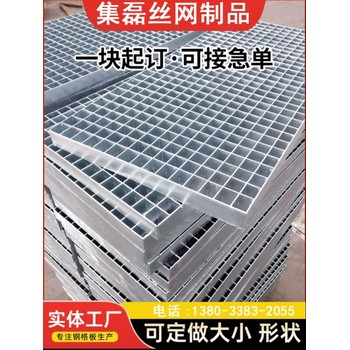 集磊丝网制品

一块起订·可接急单

实体工厂
专注钢格板生产

电话：1380-3383-2055
可定做大小 形状